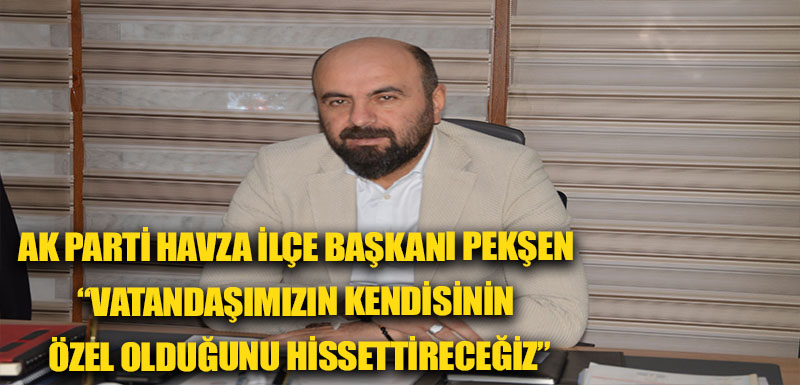 AK PARTİ HAVZA İLÇE BAŞKANI PEKŞEN
“VATANDAŞIMIZIN KENDİSİNİN
ÖZEL OLDUĞUNU HİSSETTİRECEĞİZ”